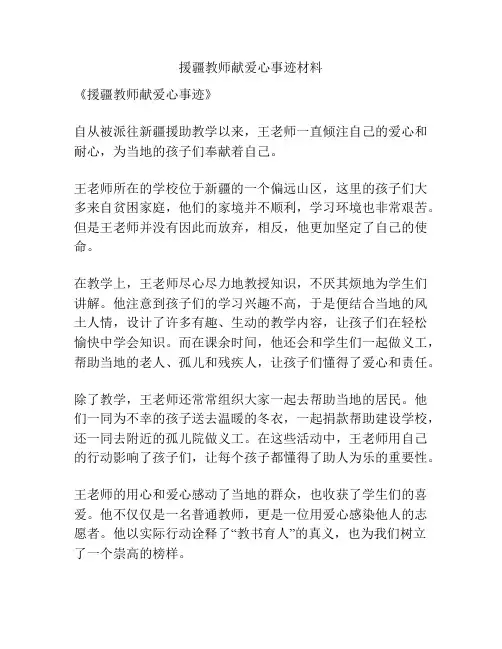 援疆教师献爱心事迹材料

《援疆教师献爱心事迹》

自从被派往新疆援助教学以来，王老师一直倾注自己的爱心和耐心，为当地的孩子们奉献着自己。

王老师所在的学校位于新疆的一个偏远山区，这里的孩子们大多来自贫困家庭，他们的家境并不顺利，学习环境也非常艰苦。但是王老师并没有因此而放弃，相反，他更加坚定了自己的使命。

在教学上，王老师尽心尽力地教授知识，不厌其烦地为学生们讲解。他注意到孩子们的学习兴趣不高，于是便结合当地的风土人情，设计了许多有趣、生动的教学内容，让孩子们在轻松愉快中学会知识。而在课余时间，他还会和学生们一起做义工，帮助当地的老人、孤儿和残疾人，让孩子们懂得了爱心和责任。

除了教学，王老师还常常组织大家一起去帮助当地的居民。他们一同为不幸的孩子送去温暖的冬衣，一起捐款帮助建设学校，还一同去附近的孤儿院做义工。在这些活动中，王老师用自己的行动影响了孩子们，让每个孩子都懂得了助人为乐的重要性。

王老师的用心和爱心感动了当地的群众，也收获了学生们的喜爱。他不仅仅是一名普通教师，更是一位用爱心感染他人的志愿者。他以实际行动诠释了“教书育人”的真义，也为我们树立了一个崇高的榜样。